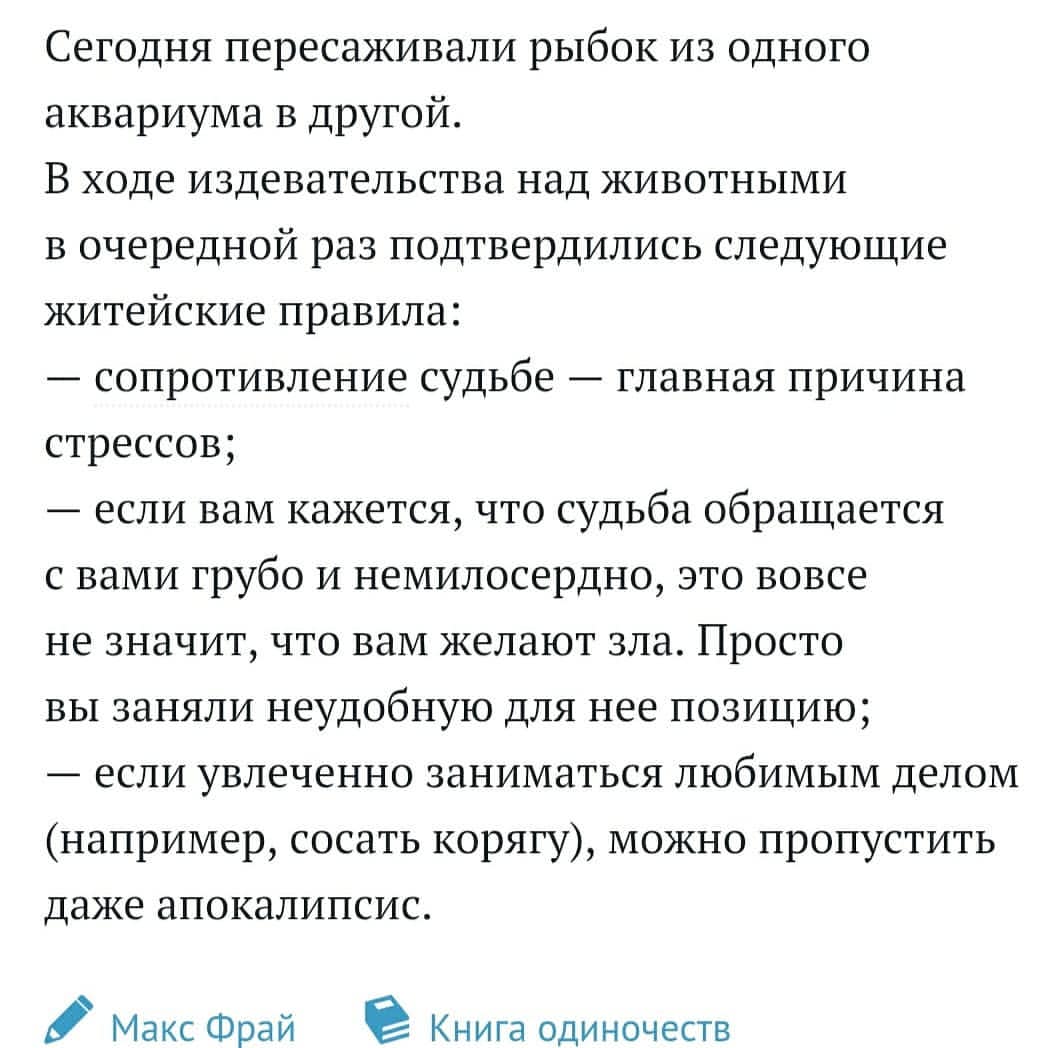 Сегодня пересаживали рыбок из одного аквариума в другой.
В ходе издевательства над животными в очередной раз подтвердились следующие житейские правила:
— сопротивление судьбе — главная причина стрессов;
— если вам кажется, что судьба обращается с вами грубо и немилосердно, это вовсе не значит, что вам желают зла. Просто вы заняли неудобную для нее позицию;
— если увлеченно заниматься любимым делом (например, сосать корягу), можно пропустить даже апокалипсис.

Макс Фрай Книга одиночеств